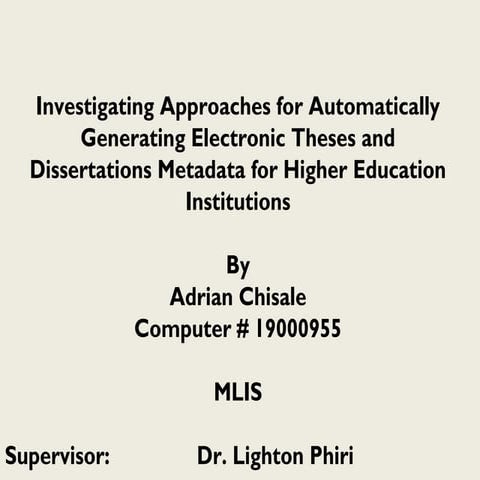 Investigating Approaches for Automatically Generating Electronic Theses and Dissertations Metadata for Higher Education Institutions

By
Adrian Chisale
Computer # 19000955

MLIS

Supervisor: Dr. Lighton Phiri